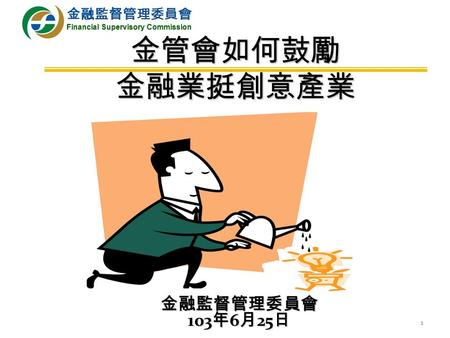 金融監督管理委員會
Financial Supervisory Commission

金管會如何鼓勵
金融業挺創意產業

金融監督管理委員會
103年6月25日

1